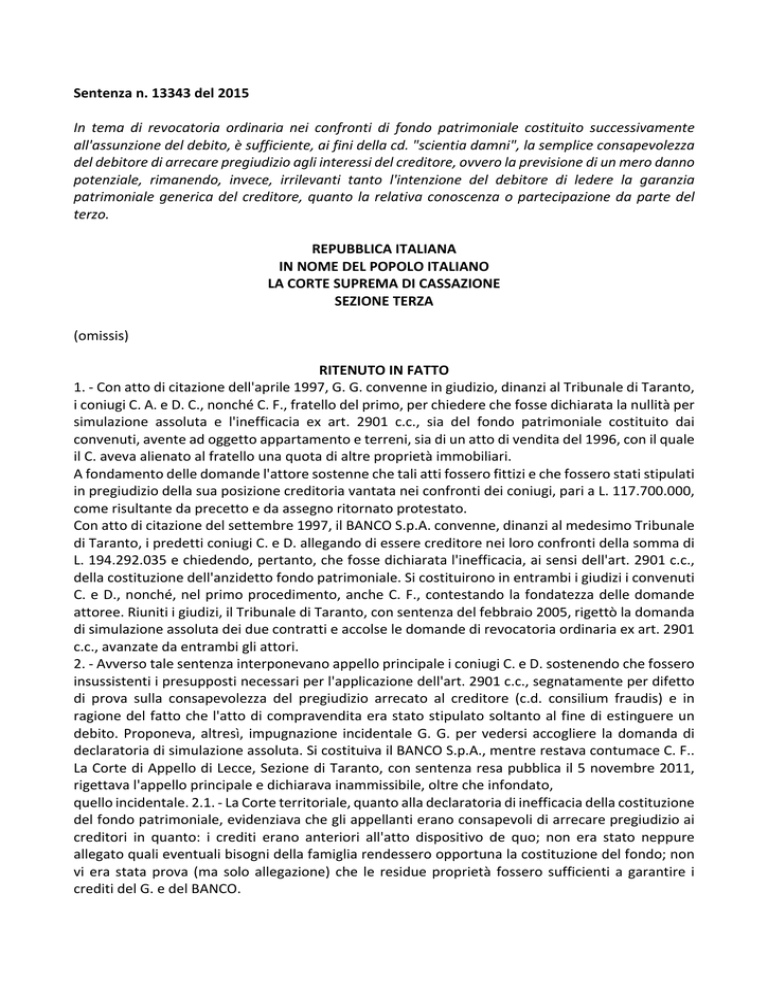 Sentenza n. 13343 del 2015

In tema di revocatoria ordinaria nei confronti di fondo patrimoniale costituito successivamente all'assunzione del debito, è sufficiente, ai fini della cd. "scientia damni", la semplice consapevolezza del debitore di arrecare pregiudizio agli interessi del creditore, ovvero la previsione di un mero danno potenziale, rimanendo, invece, irrilevanti tanto l'intenzione del debitore di ledere la garanzia patrimoniale generica del creditore, quanto la relativa conoscenza o partecipazione da parte del terzo.

REPUBBLICA ITALIANA
IN NOME DEL POPOLO ITALIANO
LA CORTE SUPREMA DI CASSAZIONE
SEZIONE TERZA

(omissis)

RITENUTO IN FATTO
1. - Con atto di citazione dell'aprile 1997, G. G. convenne in giudizio, dinanzi al Tribunale di Taranto, i coniugi C. A. e D. C., nonché C. F., fratello del primo, per chiedere che fosse dichiarata la nullità per simulazione assoluta e l'inefficacia ex art. 2901 c.c., sia del fondo patrimoniale costituito dai convenuti, avente ad oggetto appartamento e terreni, sia di un atto di vendita del 1996, con il quale il C. aveva alienato al fratello una quota di altre proprietà immobiliari.
A fondamento delle domande l'attore sostenne che tali atti fossero fittizi e che fossero stati stipulati in pregiudizio della sua posizione creditoria vantata nei confronti dei coniugi, pari a L. 117.700.000, come risultante da precetto e da assegno ritornato protestato.
Con atto di citazione del settembre 1997, il BANCO S.p.A. convenne, dinanzi al medesimo Tribunale di Taranto, i predetti coniugi C. e D. allegando di essere creditore nei loro confronti della somma di L. 194.292.035 e chiedendo, pertanto, che fosse dichiarata l'inefficacia, ai sensi dell'art. 2901 c.c., della costituzione dell'anzidetto fondo patrimoniale. Si costituirono in entrambi i giudizi i convenuti C. e D., nonché, nel primo procedimento, anche C. F., contestando la fondatezza delle domande attoree. Riuniti i giudizi, il Tribunale di Taranto, con sentenza del febbraio 2005, rigettò la domanda di simulazione assoluta dei due contratti e accolse le domande di revocatoria ordinaria ex art. 2901 c.c., avanzate da entrambi gli attori.
2. - Avverso tale sentenza interponevano appello principale i coniugi C. e D. sostenendo che fossero insussistenti i presupposti necessari per l'applicazione dell'art. 2901 c.c., segnatamente per difetto di prova sulla consapevolezza del pregiudizio arrecato al creditore (c.d. consilium fraudis) e in ragione del fatto che l'atto di compravendita era stato stipulato soltanto al fine di estinguere un debito. Proponeva, altresì, impugnazione incidentale G. G. per vedersi accogliere la domanda di declaratoria di simulazione assoluta. Si costituiva il BANCO S.p.A., mentre restava contumace C. F.. La Corte di Appello di Lecce, Sezione di Taranto, con sentenza resa pubblica il 5 novembre 2011, rigettava l'appello principale e dichiarava inammissibile, oltre che infondato,
quello incidentale. 2.1. - La Corte territoriale, quanto alla declaratoria di inefficacia della costituzione del fondo patrimoniale, evidenziava che gli appellanti erano consapevoli di arrecare pregiudizio ai creditori in quanto: i crediti erano anteriori all'atto dispositivo de quo; non era stato neppure allegato quali eventuali bisogni della famiglia rendessero opportuna la costituzione del fondo; non vi era stata prova (ma solo allegazione) che le residue proprietà fossero sufficienti a garantire i crediti del G. e del BANCO.